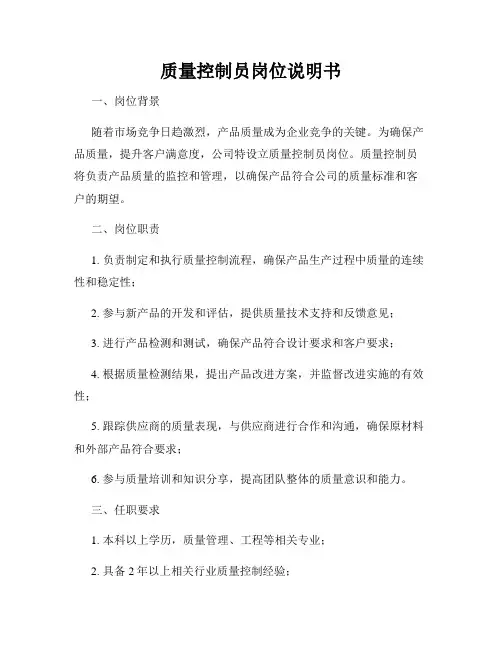 质量控制员岗位说明书

一、岗位背景

随着市场竞争日趋激烈，产品质量成为企业竞争的关键。为确保产品质量，提升客户满意度，公司特设立质量控制员岗位。质量控制员将负责产品质量的监控和管理，以确保产品符合公司的质量标准和客户的期望。

二、岗位职责

1. 负责制定和执行质量控制流程，确保产品生产过程中质量的连续性和稳定性；

2. 参与新产品的开发和评估，提供质量技术支持和反馈意见；

3. 进行产品检测和测试，确保产品符合设计要求和客户要求；

4. 根据质量检测结果，提出产品改进方案，并监督改进实施的有效性；

5. 跟踪供应商的质量表现，与供应商进行合作和沟通，确保原材料和外部产品符合要求；

6. 参与质量培训和知识分享，提高团队整体的质量意识和能力。

三、任职要求

1. 本科以上学历，质量管理、工程等相关专业；

2. 具备 2 年以上相关行业质量控制经验；